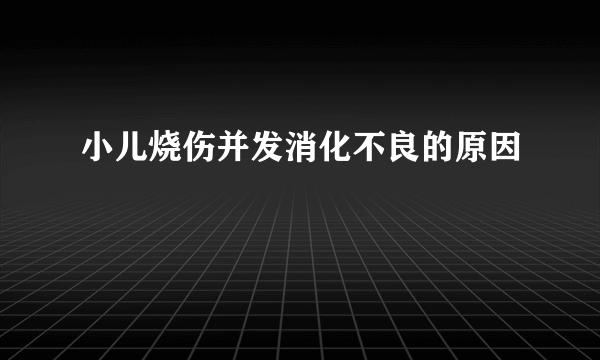 小儿烧伤并发消化不良的原因